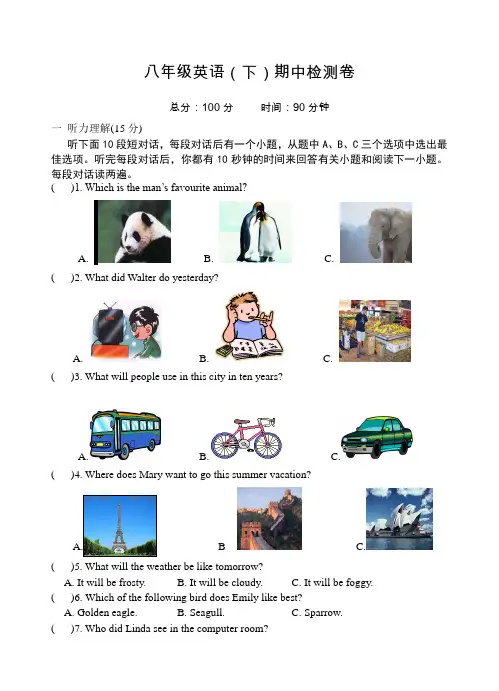 八年级英语（下）期中检测卷

总分：100 分　　时间：90 分钟

一 听力理解(15 分)

听下面 10 段短对话，每段对话后有一个小题，从题中 A、B、C 三个选项中选出最佳选项。听完每段对话后，你都有 10 秒钟的时间来回答有关小题和阅读下一小题。每段对话读两遍。

(　)1. Which is the man's favourite animal?

A.　B.　C.

(　)2. What did Walter do yesterday?

A.　B.　C.

(　)3. What will people use in this city in ten years?

A.　B.　C.

(　)4. Where does Mary want to go this summer vacation?

A.　B　C.

(　)5. What will the weather be like tomorrow?

A. It will be frosty.　B. It will be cloudy.　C. It will be foggy.

(　)6. Which of the following bird does Emily like best?

A. Golden eagle.　B. Seagull.　C. Sparrow.

(　)7. Who did Linda see in the computer room?